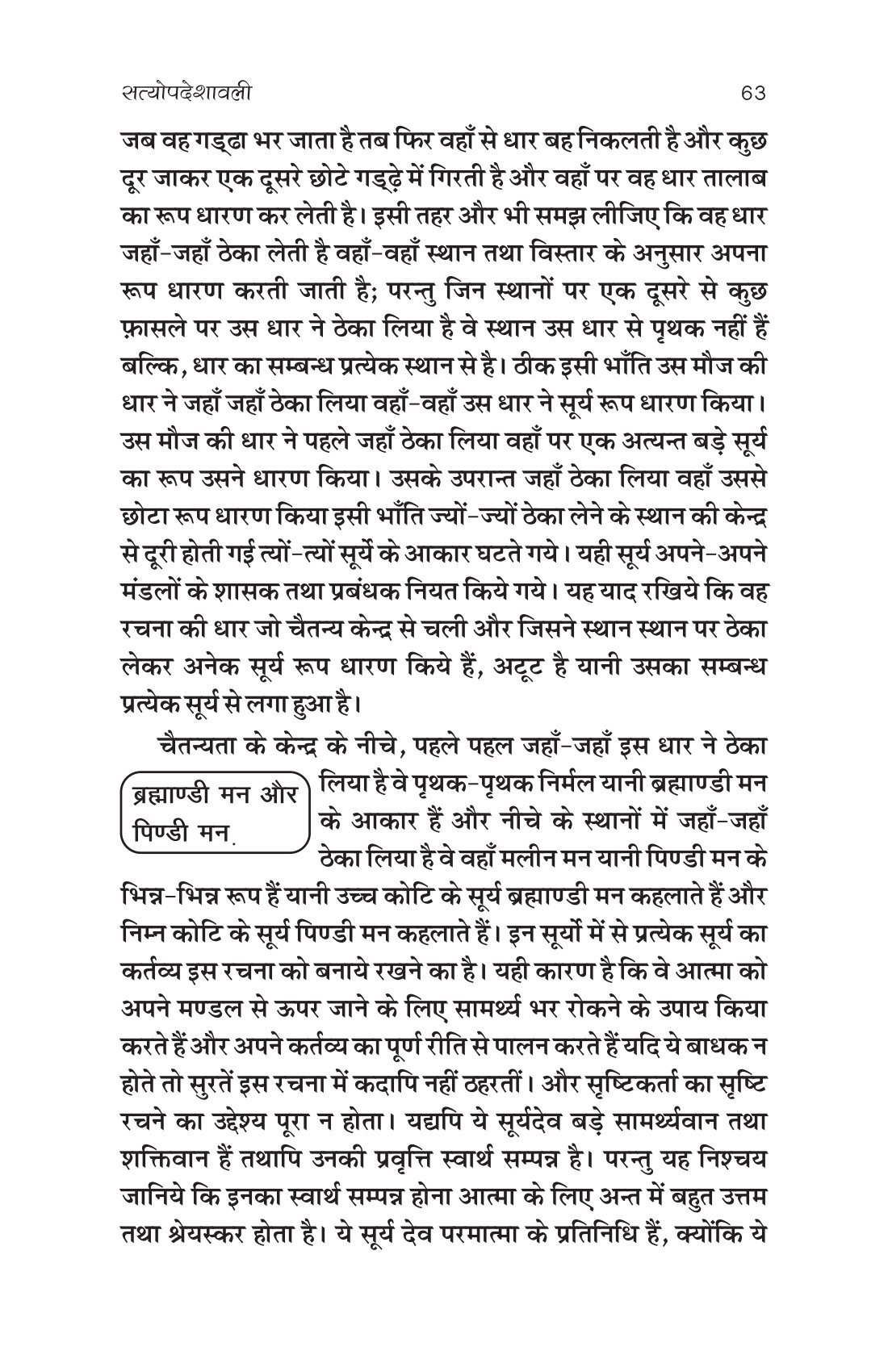 सत्योपदेशावली

63

जब वह गड्ढा भर जाता है तब फिर वहाँ से धार बह निकलती है और कुछ दूर जाकर एक दूसरे छोटे गड्ढ़े में गिरती है और वहाँ पर वह धार तालाब का रूप धारण कर लेती है। इसी तहर और भी समझ लीजिए कि वह धार जहाँ-जहाँ ठेका लेती है वहाँ-वहाँ स्थान तथा विस्तार के अनुसार अपना रूप धारण करती जाती है; परन्तु जिन स्थानों पर एक दूसरे से कुछ फ़ासले पर उस धार ने ठेका लिया है वे स्थान उस धार से पृथक नहीं हैं बल्कि, धार का सम्बन्ध प्रत्येक स्थान से है। ठीक इसी भाँति उस मौज की धार ने जहाँ जहाँ ठेका लिया वहाँ-वहाँ उस धार ने सूर्य रूप धारण किया। उस मौज की धार ने पहले जहाँ ठेका लिया वहाँ पर एक अत्यन्त बड़े सूर्य का रूप उसने धारण किया। उसके उपरान्त जहाँ ठेका लिया वहाँ उससे छोटा रूप धारण किया इसी भाँति ज्यों-ज्यों ठेका लेने के स्थान की केन्द्र से दूरी होती गई त्यों-त्यों सूर्ये के आकार घटते गये। यही सूर्य अपने-अपने मंडलों के शासक तथा प्रबंधक नियत किये गये। यह याद रखिये कि वह रचना की धार जो चैतन्य केन्द्र से चली और जिसने स्थान स्थान पर ठेका लेकर अनेक सूर्य रूप धारण किये हैं, अटूट है यानी उसका सम्बन्ध प्रत्येक सूर्य से लगा हुआ है।

ब्रह्माण्डी मन और पिण्डी मन.

चैतन्यता के केन्द्र के नीचे, पहले पहल जहाँ-जहाँ इस धार ने ठेका लिया है वे पृथक-पृथक निर्मल यानी ब्रह्माण्डी मन के आकार हैं और नीचे के स्थानों में जहाँ-जहाँ ठेका लिया है वे वहाँ मलीन मन यानी पिण्डी मन के भिन्न-भिन्न रूप हैं यानी उच्च कोटि के सूर्य ब्रह्माण्डी मन कहलाते हैं और निम्न कोटि के सूर्य पिण्डी मन कहलाते हैं। इन सूर्यो में से प्रत्येक सूर्य का कर्तव्य इस रचना को बनाये रखने का है। यही कारण है कि वे आत्मा को अपने मण्डल से ऊपर जाने के लिए सामर्थ्य भर रोकने के उपाय किया करते हैं और अपने कर्तव्य का पूर्ण रीति से पालन करते हैं यदि ये बाधक न होते तो सुरतें इस रचना में कदापि नहीं ठहरतीं। और सृष्टिकर्ता का सृष्टि रचने का उद्देश्य पूरा न होता। यद्यपि ये सूर्यदेव बड़े सामर्थ्यवान तथा शक्तिवान हैं तथापि उनकी प्रवृत्ति स्वार्थ सम्पन्न है। परन्तु यह निश्चय जानिये कि इनका स्वार्थ सम्पन्न होना आत्मा के लिए अन्त में बहुत उत्तम तथा श्रेयस्कर होता है। ये सूर्य देव परमात्मा के प्रतिनिधि हैं, क्योंकि ये